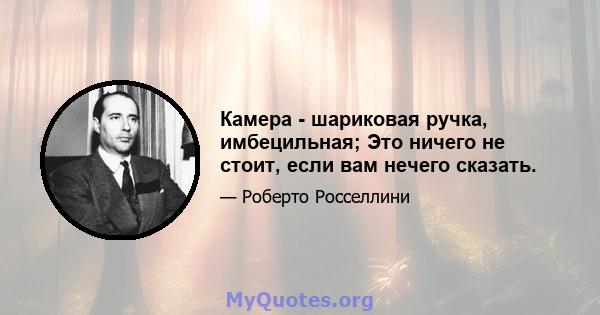 Камера - шариковая ручка, имбецильная; Это ничего не стоит, если вам нечего сказать.

— Роберто Росселлини

MyQuotes.org